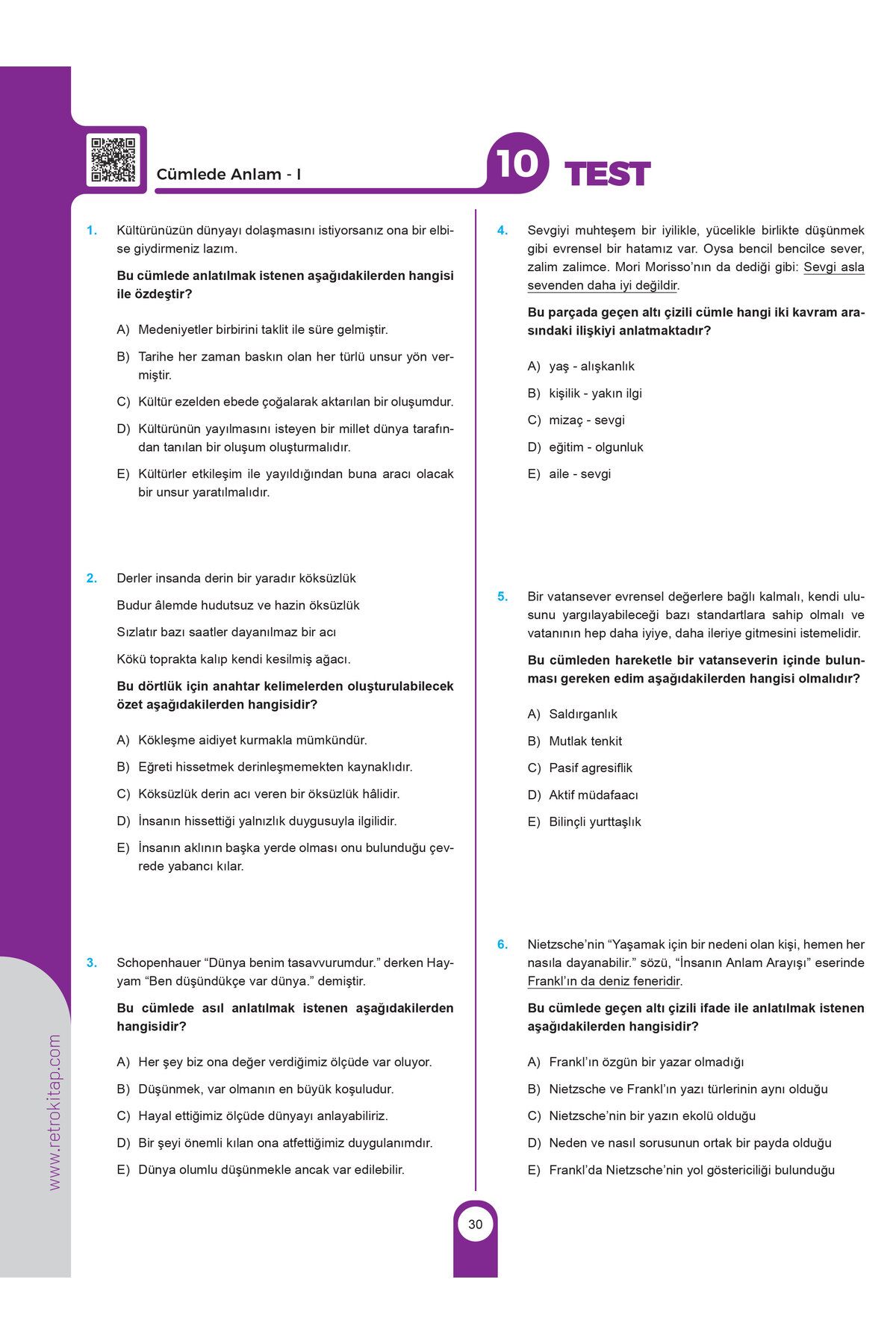 Cümlede Anlam - I

10 TEST

1. Kültürünüzün dünyayı dolaşmasını istiyorsanız ona bir elbise giydirmeniz lazım.

Bu cümlede anlatılmak istenen aşağıdakilerden hangisi ile özdeştir?

A) Medeniyetler birbirini taklit ile süre gelmiştir.

B) Tarihe her zaman baskın olan her türlü unsur yön vermiştir.

C) Kültür ezelden ebede çoğalarak aktarılan bir oluşumdur.

D) Kültürünün yayılmasını isteyen bir millet dünya tarafından tanılan bir oluşum oluşturmalıdır.

E) Kültürler etkileşim ile yayıldığından buna aracı olacak bir unsur yaratılmalıdır.

2. Derler insanda derin bir yaradır köksüzlük

Budur âlemde hudutsuz ve hazin öksüzlük

Sızlatır bazı saatler dayanılmaz bir acı

Kökü toprakta kalıp kendi kesilmiş ağacı.

Bu dörtlük için anahtar kelimelerden oluşturulabilecek özet aşağıdakilerden hangisidir?

A) Kökleşme aidiyet kurmakla mümkündür.

B) Eğreti hissetmek derinleşmemekten kaynaklıdır.

C) Köksüzlük derin acı veren bir öksüzlük hâlidir.

D) İnsanın hissettiği yalnızlık duygusuyla ilgilidir.

E) İnsanın aklının başka yerde olması onu bulunduğu çevrede yabancı kılar.

3. Schopenhauer “Dünya benim tasavvurumdur.” derken Hayyam “Ben düşündükçe var dünya.” demiştir.

Bu cümlede asıl anlatılmak istenen aşağıdakilerden hangisidir?

A) Her şey biz ona değer verdiğimiz ölçüde var oluyor.

B) Düşünmek, var olmanın en büyük koşuludur.

C) Hayal ettiğimiz ölçüde dünyayı anlayabiliriz.

D) Bir şeyi önemli kılan ona atfettiğimiz duygulanımdır.

E) Dünya olumlu düşünmekle ancak var edilebilir.

4. Sevgiyi muhteşem bir iyilikle, yücelikle birlikte düşünmek gibi evrensel bir hatamız var. Oysa bencil bencilce sever, zalim zalimce. Mori Morisso’nın da dediği gibi: Sevgi asla sevenden daha iyi değildir.

Bu parçada geçen altı çizili cümle hangi iki kavram arasındaki ilişkiyi anlatmaktadır?

A) yaş - alışkanlık

B) kişilik - yakın ilgi

C) mizaç - sevgi

D) eğitim - olgunluk

E) aile - sevgi

5. Bir vatansever evrensel değerlere bağlı kalmalı, kendi ulusunu yargılayabileceği bazı standartlara sahip olmalı ve vatanının hep daha iyiye, daha ileriye gitmesini istemelidir.

Bu cümleden hareketle bir vatanseverin içinde bulunması gereken edim aşağıdakilerden hangisi olmalıdır?

A) Saldırganlık

B) Mutlak tenkit

C) Pasif agresiflik

D) Aktif müdafaacı

E) Bilinçli yurttaşlık

6. Nietzsche’nin “Yaşamak için bir nedeni olan kişi, hemen her nasıla dayanabilir.” sözü, “İnsanın Anlam Arayışı” eserinde Frankl’ın da deniz feneridir.

Bu cümlede geçen altı çizili ifade ile anlatılmak istenen aşağıdakilerden hangisidir?

A) Frankl’ın özgün bir yazar olmadığı

B) Nietzsche ve Frankl’ın yazı türlerinin aynı olduğu

C) Nietzsche’nin bir yazın ekolü olduğu

D) Neden ve nasıl sorusunun ortak bir payda olduğu

E) Frankl’da Nietzsche’nin yol göstericiliği bulunduğu

www.retrokitap.com

30